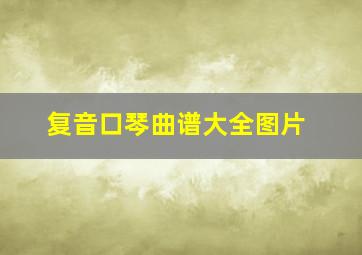 复音口琴曲谱大全图片